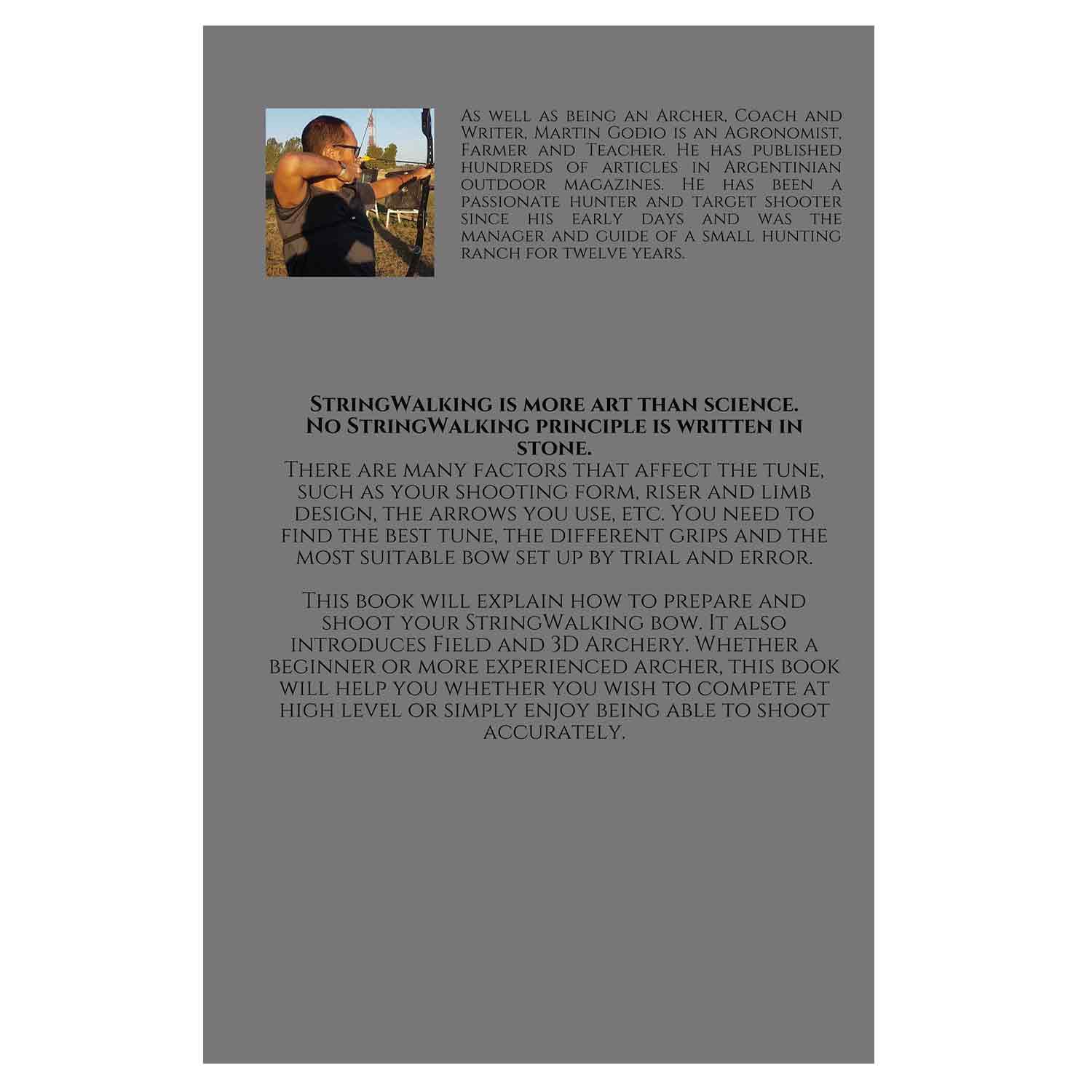 As well as being an Archer, Coach and Writer, Martin Godio is an Agronomist, Farmer and Teacher. He has published hundreds of articles in Argentinian outdoor magazines. He has been a passionate hunter and target shooter since his early days and was the manager and guide of a small hunting ranch for twelve years.

StringWalking is more art than science.
No StringWalking principle is written in stone.
There are many factors that affect the tune, such as your shooting form, riser and limb design, the arrows you use, etc. You need to find the best tune, the different grips and the most suitable bow set up by trial and error.

This book will explain how to prepare and shoot your StringWalking bow. It also introduces Field and 3D Archery. Whether a beginner or more experienced archer, this book will help you whether you wish to compete at high level or simply enjoy being able to shoot accurately.